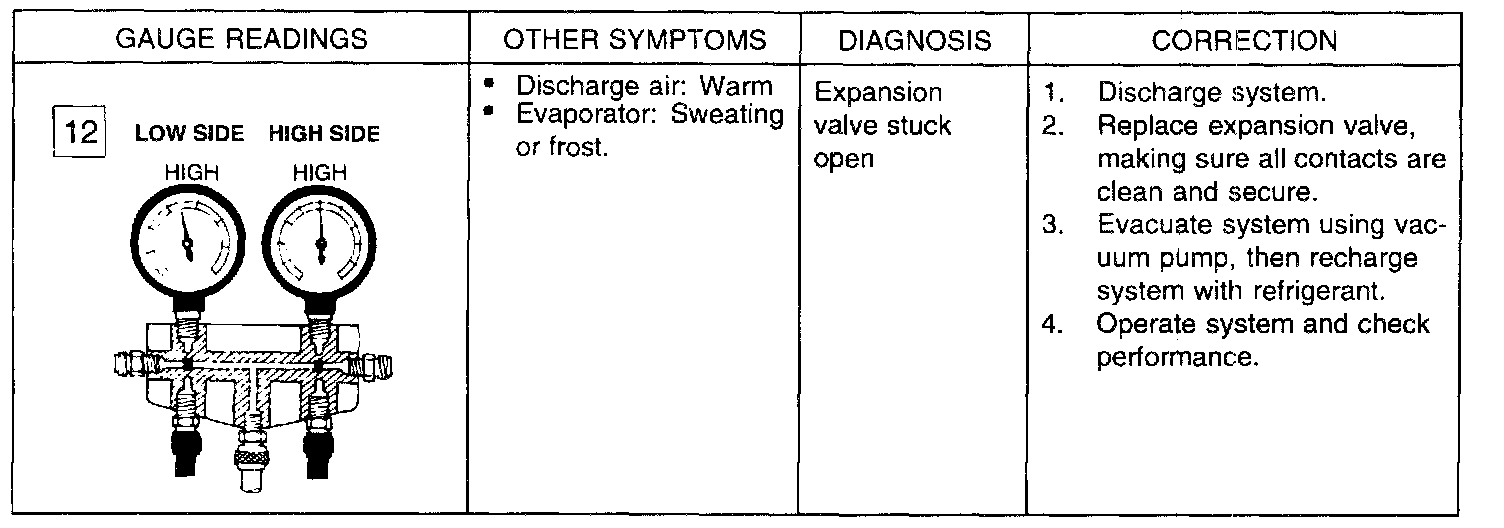 | GAUGE READINGS | OTHER SYMPTOMS | DIAGNOSIS | CORRECTION |
|---|---|---|---|
| 12 LOW SIDE HIGH SIDE HIGH HIGH | • Discharge air: Warm • Evaporator: Sweating or frost. | Expansion valve stuck open | 1. Discharge system. 2. Replace expansion valve, making sure all contacts are clean and secure. 3. Evacuate system using vacuum pump, then recharge system with refrigerant. 4. Operate system and check performance. |